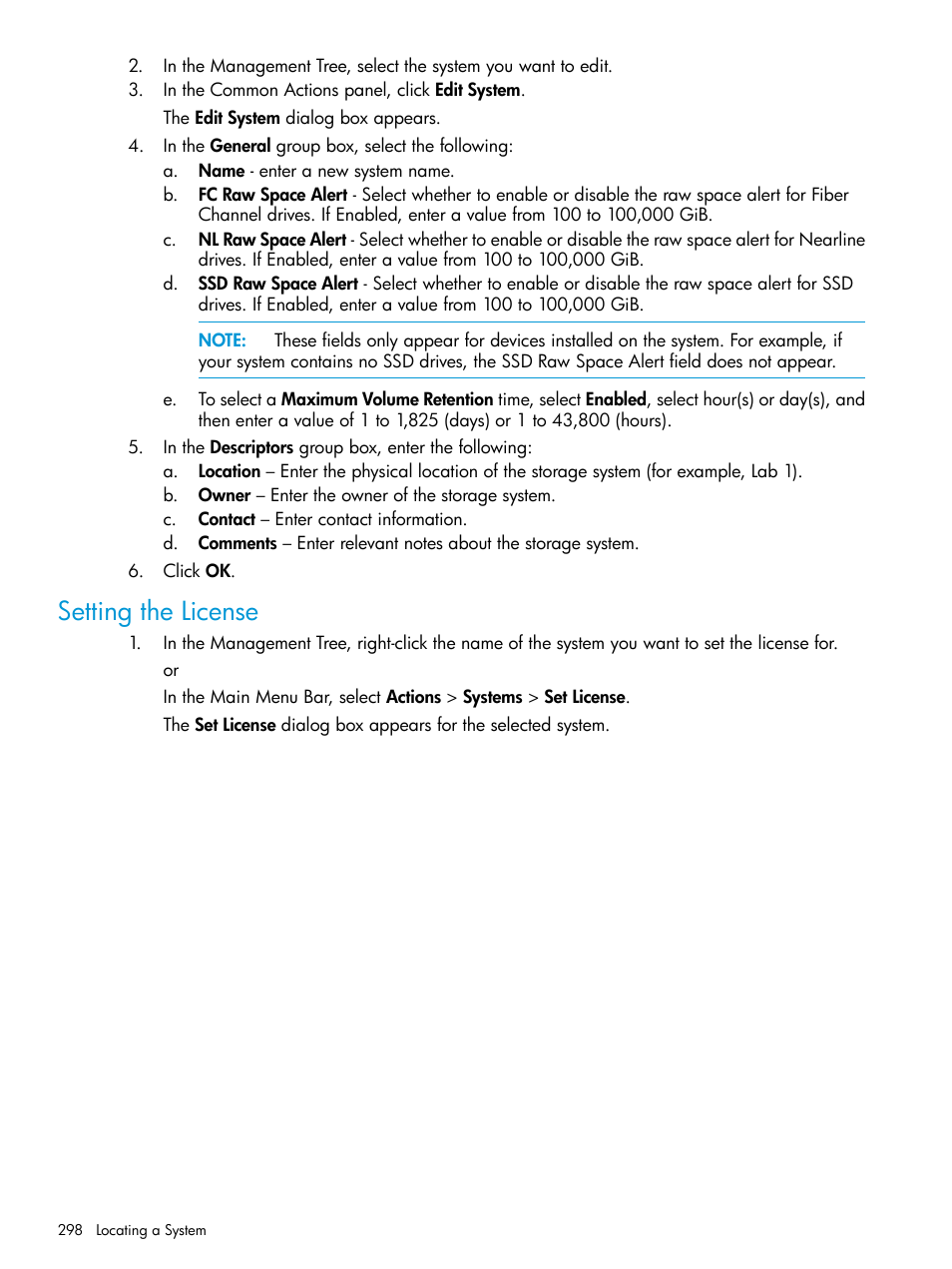 2. In the Management Tree, select the system you want to edit.
3. In the Common Actions panel, click Edit System.

The Edit System dialog box appears.

4. In the General group box, select the following:
a. Name - enter a new system name.
b. FC Raw Space Alert - Select whether to enable or disable the raw space alert for Fiber Channel drives. If Enabled, enter a value from 100 to 100,000 GiB.
c. NL Raw Space Alert - Select whether to enable or disable the raw space alert for Nearline drives. If Enabled, enter a value from 100 to 100,000 GiB.
d. SSD Raw Space Alert - Select whether to enable or disable the raw space alert for SSD drives. If Enabled, enter a value from 100 to 100,000 GiB.

NOTE: These fields only appear for devices installed on the system. For example, if your system contains no SSD drives, the SSD Raw Space Alert field does not appear.

e. To select a Maximum Volume Retention time, select Enabled, select hour(s) or day(s), and then enter a value of 1 to 1,825 (days) or 1 to 43,800 (hours).
5. In the Descriptors group box, enter the following:
a. Location – Enter the physical location of the storage system (for example, Lab 1).
b. Owner – Enter the owner of the storage system.
c. Contact – Enter contact information.
d. Comments – Enter relevant notes about the storage system.
6. Click OK.

Setting the License

1. In the Management Tree, right-click the name of the system you want to set the license for.

or

In the Main Menu Bar, select Actions > Systems > Set License.

The Set License dialog box appears for the selected system.

298 Locating a System